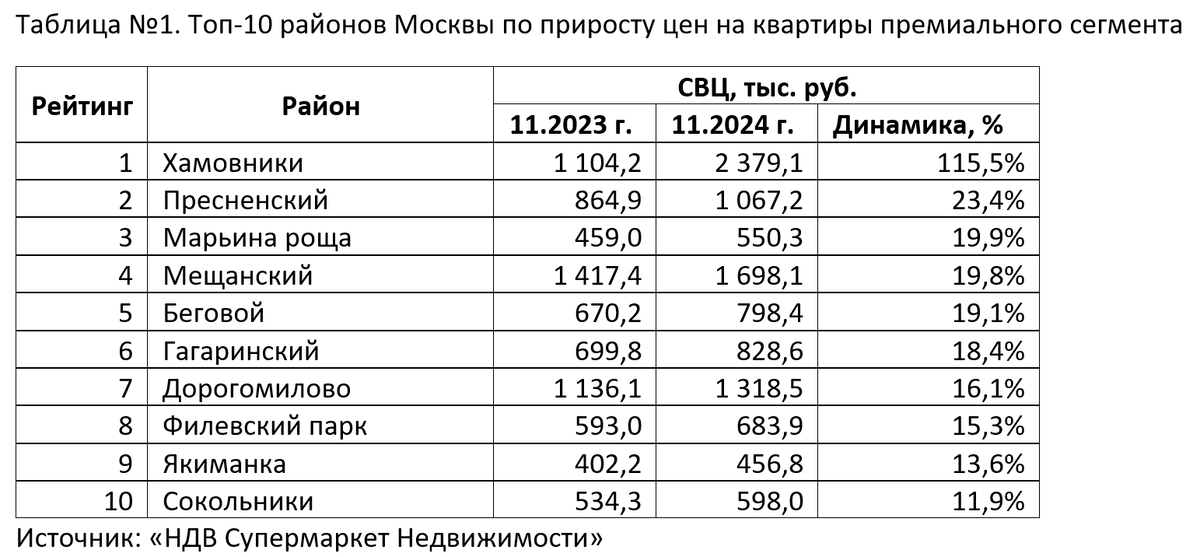 Таблица №1. Топ-10 районов Москвы по приросту цен на квартиры премиального сегмента

| Рейтинг | Район | СВЦ, тыс. руб. | | |
|---|---|---|---|---|
| | | 11.2023 г. | 11.2024 г. | Динамика, % |
| 1 | Хамовники | 1 104,2 | 2 379,1 | 115,5% |
| 2 | Пресненский | 864,9 | 1 067,2 | 23,4% |
| 3 | Марьина роща | 459,0 | 550,3 | 19,9% |
| 4 | Мещанский | 1 417,4 | 1 698,1 | 19,8% |
| 5 | Беговой | 670,2 | 798,4 | 19,1% |
| 6 | Гагаринский | 699,8 | 828,6 | 18,4% |
| 7 | Дорогомилово | 1 136,1 | 1 318,5 | 16,1% |
| 8 | Филевский парк | 593,0 | 683,9 | 15,3% |
| 9 | Якиманка | 402,2 | 456,8 | 13,6% |
| 10 | Сокольники | 534,3 | 598,0 | 11,9% |

Источник: «НДВ Супермаркет Недвижимости»